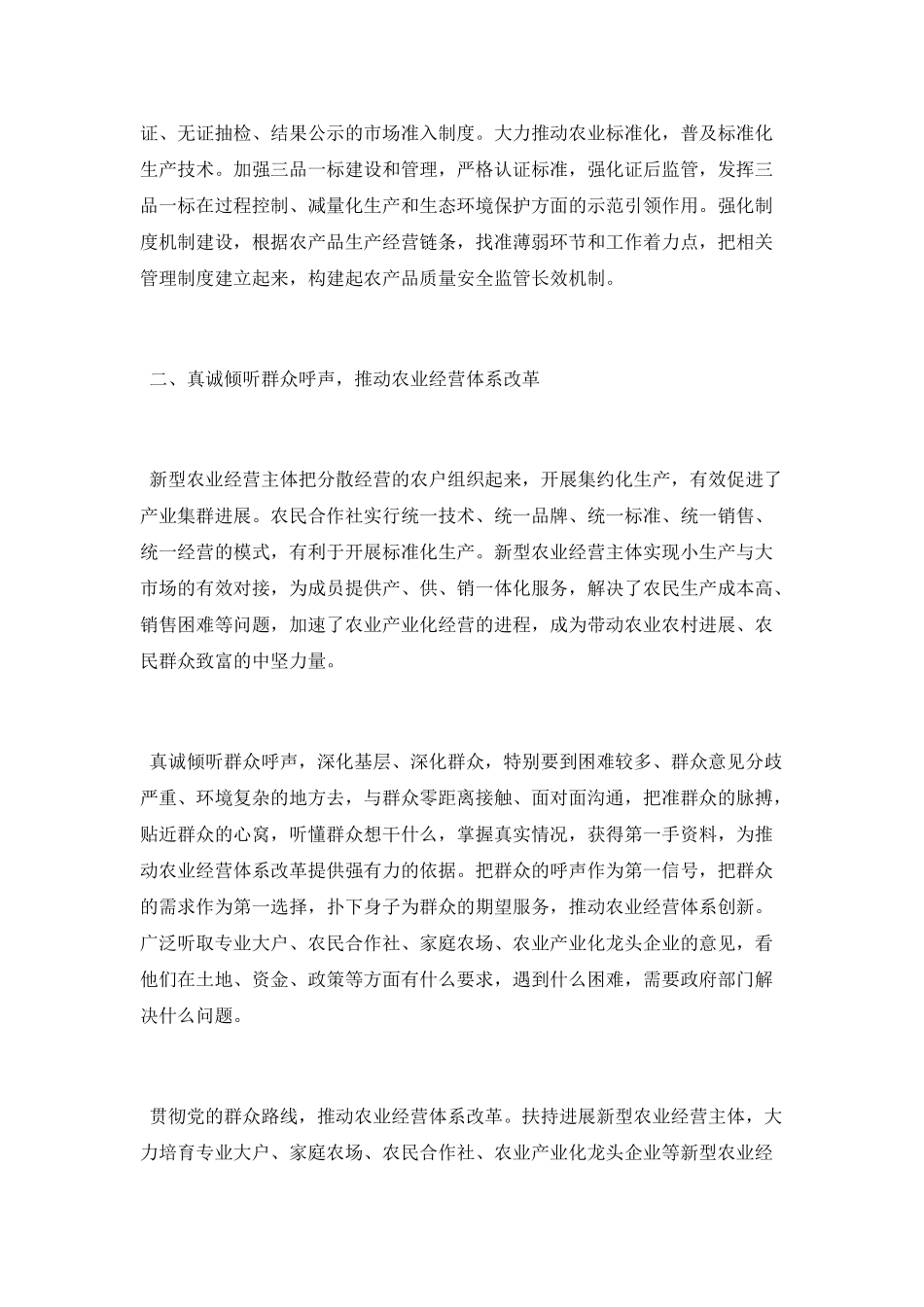 证、无证抽检、结果公示的市场准入制度。大力推动农业标准化，普及标准化生产技术。加强三品一标建设和管理，严格认证标准，强化证后监管，发挥三品一标在过程控制、减量化生产和生态环境保护方面的示范引领作用。强化制度机制建设，根据农产品生产经营链条，找准薄弱环节和工作着力点，把相关管理制度建立起来，构建起农产品质量安全监管长效机制。

二、真诚倾听群众呼声，推动农业经营体系改革

新型农业经营主体把分散经营的农户组织起来，开展集约化生产，有效促进了产业集群进展。农民合作社实行统一技术、统一品牌、统一标准、统一销售、统一经营的模式，有利于开展标准化生产。新型农业经营主体实现小生产与大市场的有效对接，为成员提供产、供、销一体化服务，解决了农民生产成本高、销售困难等问题，加速了农业产业化经营的进程，成为带动农业农村进展、农民群众致富的中坚力量。

真诚倾听群众呼声，深化基层、深化群众，特别要到困难较多、群众意见分歧严重、环境复杂的地方去，与群众零距离接触、面对面沟通，把准群众的脉搏，贴近群众的心窝，听懂群众想干什么，掌握真实情况，获得第一手资料，为推动农业经营体系改革提供强有力的依据。把群众的呼声作为第一信号，把群众的需求作为第一选择，扑下身子为群众的期望服务，推动农业经营体系创新。广泛听取专业大户、农民合作社、家庭农场、农业产业化龙头企业的意见，看他们在土地、资金、政策等方面有什么要求，遇到什么困难，需要政府部门解决什么问题。

贯彻党的群众路线，推动农业经营体系改革。扶持进展新型农业经营主体，大力培育专业大户、家庭农场、农民合作社、农业产业化龙头企业等新型农业经